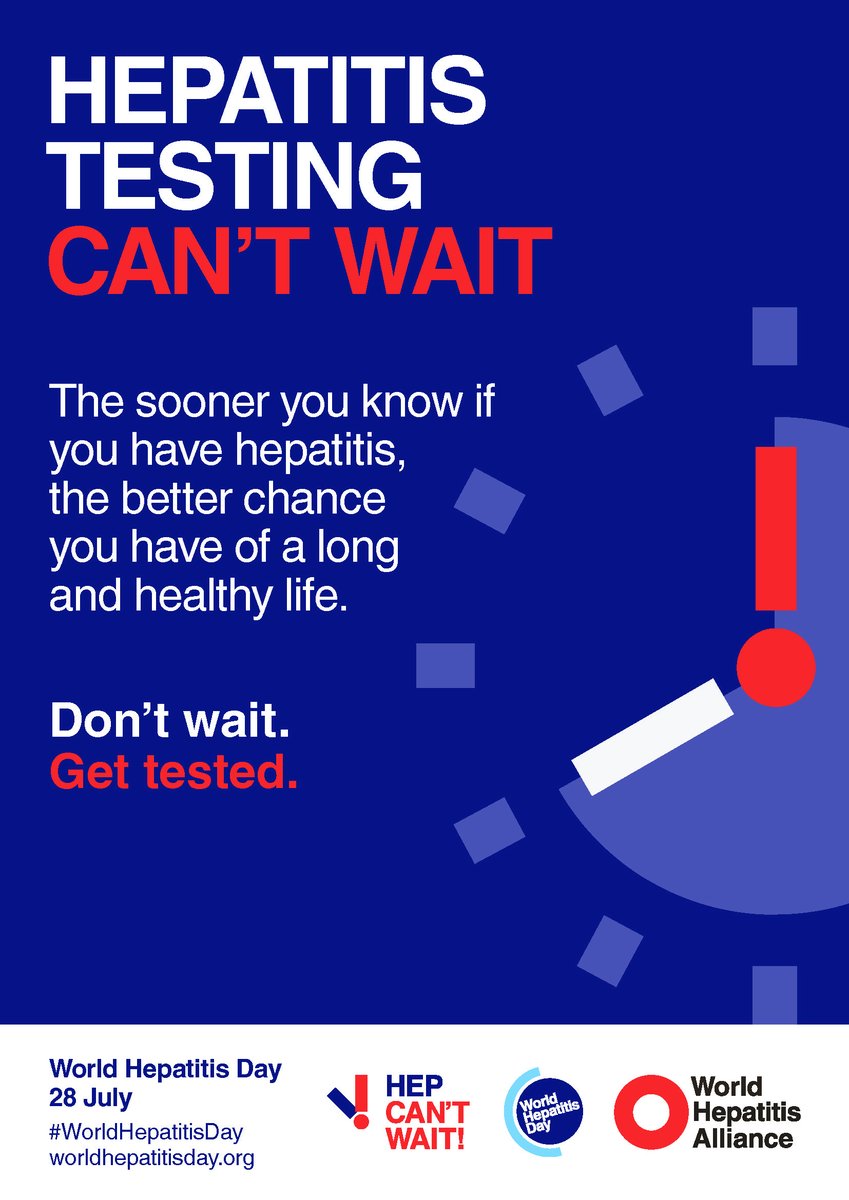 HEPATITIS TESTING CAN'T WAIT

The sooner you know if you have hepatitis, the better chance you have of a long and healthy life.

Don't wait.
Get tested.

World Hepatitis Day
28 July
#WorldHepatitisDay
worldhepatitisday.org

HEP CAN'T WAIT!

World Hepatitis Day

World Hepatitis Alliance